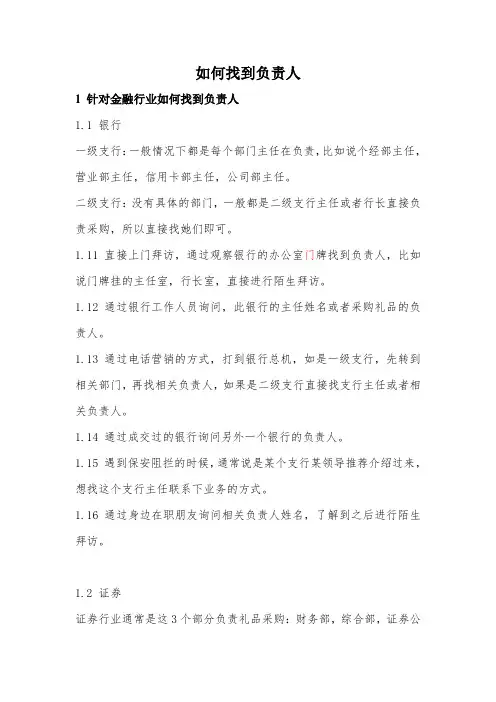 如何找到负责人

1 针对金融行业如何找到负责人

1.1 银行

一级支行：一般情况下都是每个部门主任在负责，比如说个经部主任，营业部主任，信用卡部主任，公司部主任。

二级支行：没有具体的部门，一般都是二级支行主任或者行长直接负责采购，所以直接找她们即可。

1.11 直接上门拜访，通过观察银行的办公室门牌找到负责人，比如说门牌挂的主任室，行长室，直接进行陌生拜访。

1.12 通过银行工作人员询问，此银行的主任姓名或者采购礼品的负责人。

1.13 通过电话营销的方式，打到银行总机，如是一级支行，先转到相关部门，再找相关负责人，如果是二级支行直接找支行主任或者相关负责人。

1.14 通过成交过的银行询问另外一个银行的负责人。

1.15 遇到保安阻拦的时候，通常说是某个支行某领导推荐介绍过来，想找这个支行主任联系下业务的方式。

1.16 通过身边在职朋友询问相关负责人姓名，了解到之后进行陌生拜访。

1.2 证券

证券行业通常是这 3 个部分负责礼品采购：财务部，综合部，证券公